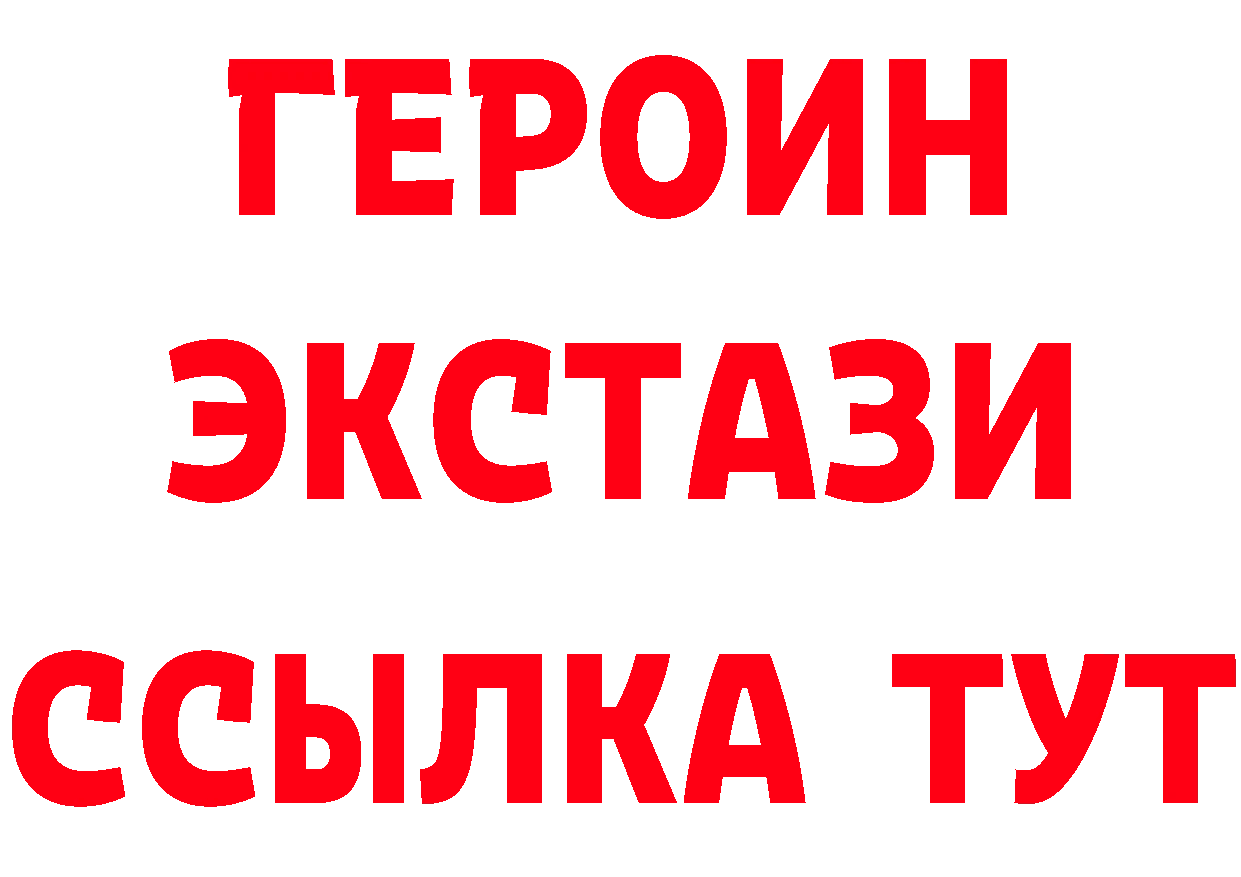 ГЕРОИН
ЭКСТАЗИ
ССЫЛКА ТУТ